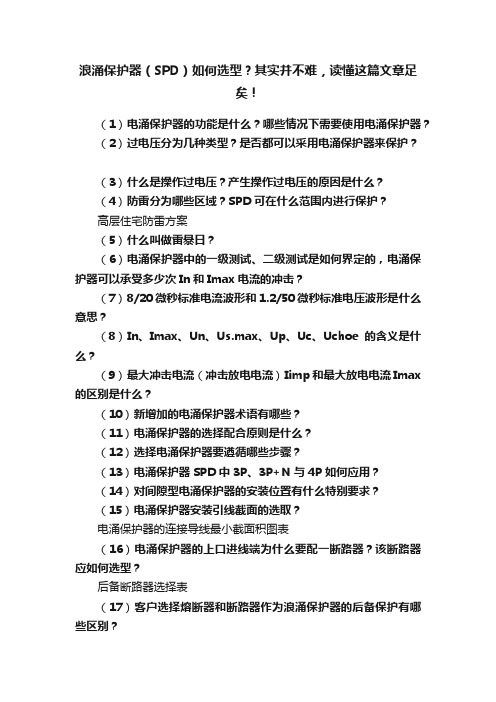 浪涌保护器（SPD）如何选型？其实并不难，读懂这篇文章足矣！

（1）电涌保护器的功能是什么？哪些情况下需要使用电涌保护器？

（2）过电压分为几种类型？是否都可以采用电涌保护器来保护？

（3）什么是操作过电压？产生操作过电压的原因是什么？

（4）防雷分为哪些区域？SPD 可在什么范围内进行保护？

高层住宅防雷方案

（5）什么叫做雷暴日？

（6）电涌保护器中的一级测试、二级测试是如何界定的，电涌保护器可以承受多少次 In 和 Imax 电流的冲击？

（7）8/20 微秒标准电流波形和 1.2/50 微秒标准电压波形是什么意思？

（8）In、Imax、Un、Us.max、Up、Uc、Uchoe 的含义是什么？

（9）最大冲击电流（冲击放电电流）Iimp 和最大放电电流 Imax 的区别是什么？

（10）新增加的电涌保护器术语有哪些？

（11）电涌保护器的选择配合原则是什么？

（12）选择电涌保护器要遵循哪些步骤？

（13）电涌保护器 SPD 中 3P、3P+N 与 4P 如何应用？

（14）对间隙型电涌保护器的安装位置有什么特别要求？

（15）电涌保护器安装引线截面的选取？

电涌保护器的连接导线最小截面积图表

（16）电涌保护器的上口进线端为什么要配一断路器？该断路器应如何选型？

后备断路器选择表

（17）客户选择熔断器和断路器作为浪涌保护器的后备保护有哪些区别？